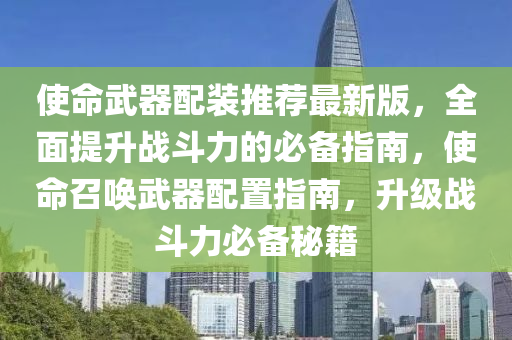 使命武器配装推荐最新版，全面提升战斗力的必备指南，使命召唤武器配置指南，升级战斗力必备秘籍